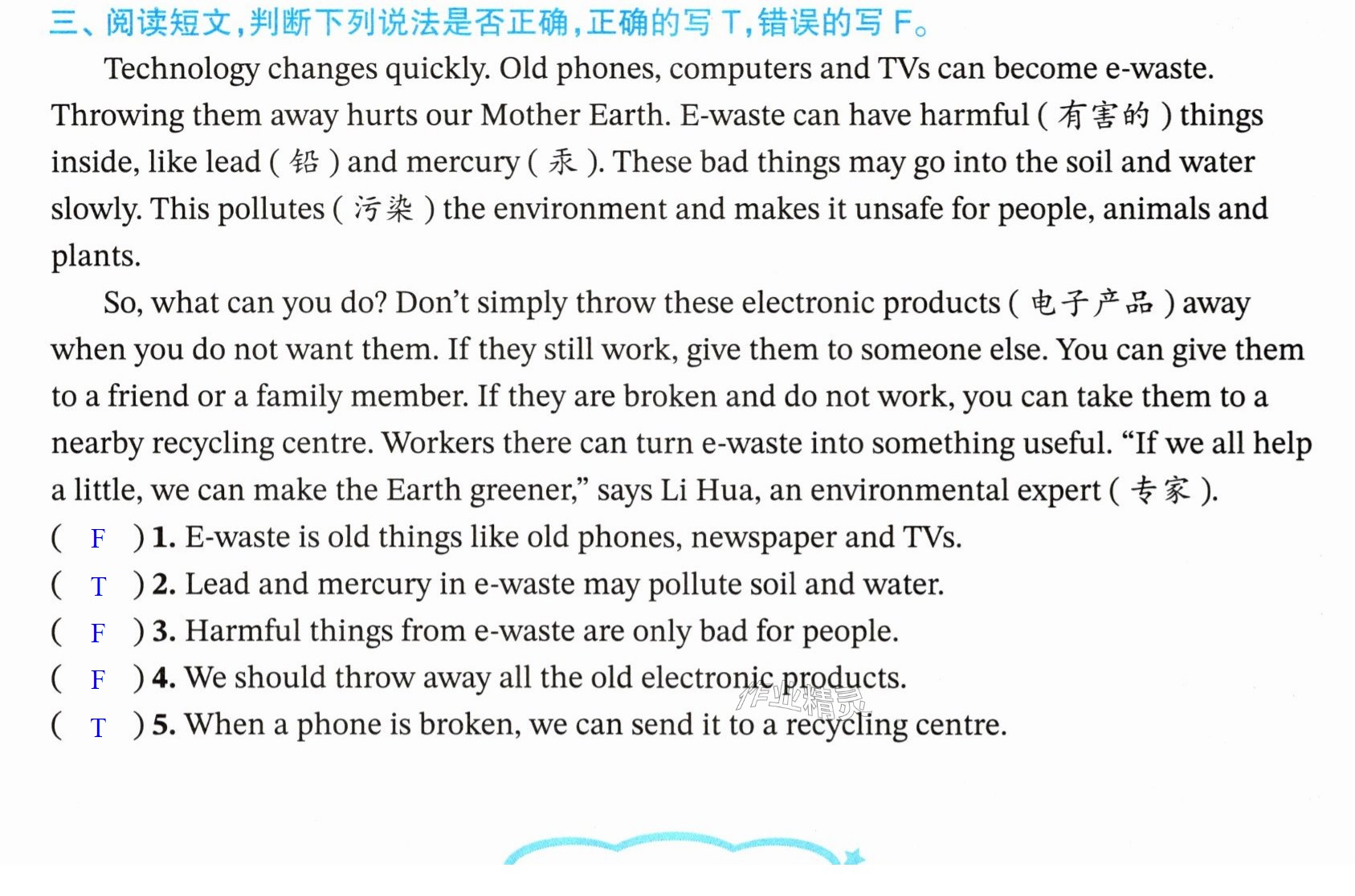 三、阅读短文，判断下列说法是否正确，正确的写T，错误的写F。

Technology changes quickly. Old phones, computers and TVs can become e-waste. Throwing them away hurts our Mother Earth. E-waste can have harmful (有害的) things inside, like lead (铅) and mercury (汞). These bad things may go into the soil and water slowly. This pollutes (污染) the environment and makes it unsafe for people, animals and plants.

So, what can you do? Don't simply throw these electronic products (电子产品) away when you do not want them. If they still work, give them to someone else. You can give them to a friend or a family member. If they are broken and do not work, you can take them to a nearby recycling centre. Workers there can turn e-waste into something useful. "If we all help a little, we can make the Earth greener," says Li Hua, an environmental expert (专家).

( F ) 1. E-waste is old things like old phones, newspaper and TVs.
( T ) 2. Lead and mercury in e-waste may pollute soil and water.
( F ) 3. Harmful things from e-waste are only bad for people.
( F ) 4. We should throw away all the old electronic products.
( T ) 5. When a phone is broken, we can send it to a recycling centre.

作业精灵